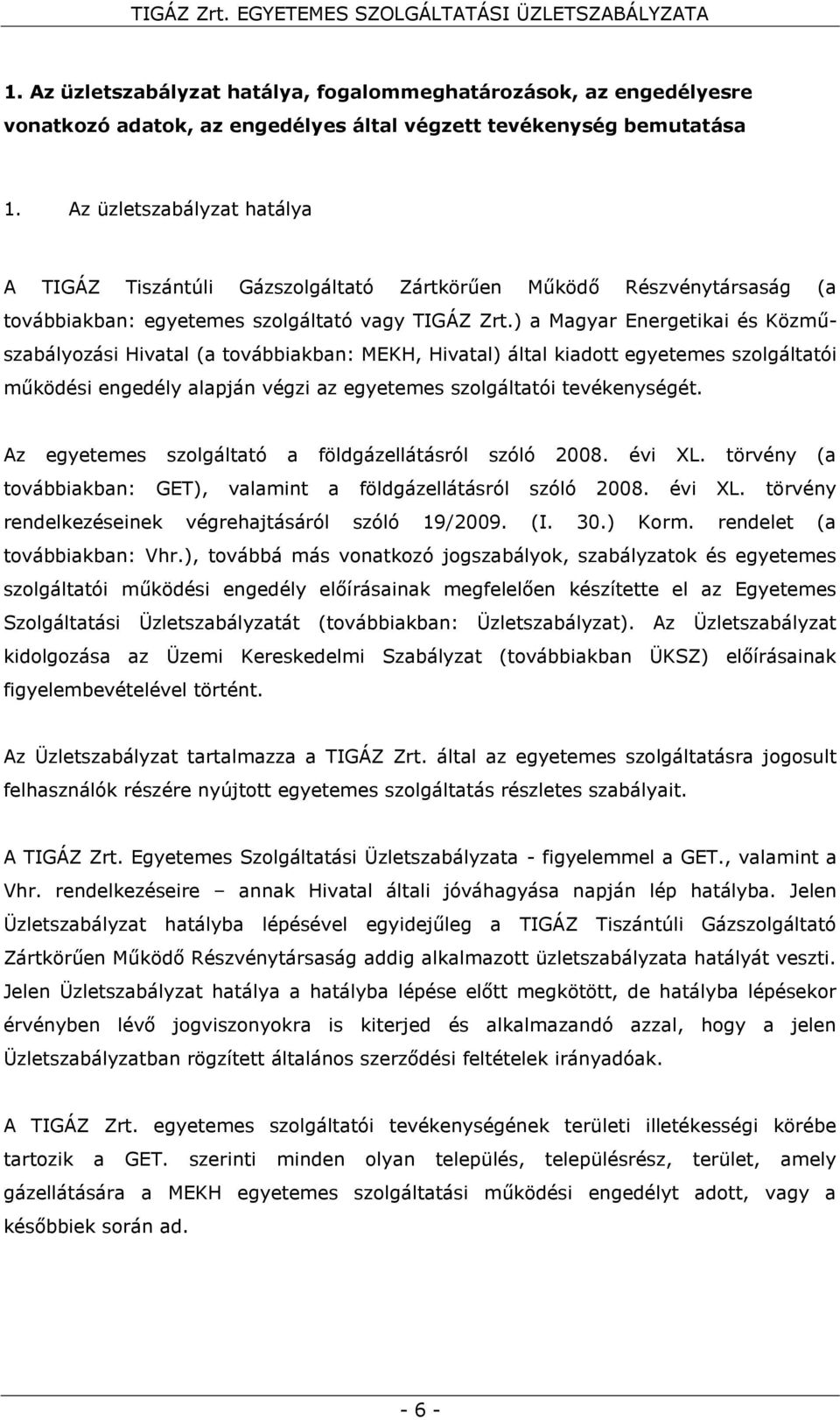 TIGÁZ Zrt. EGYETEMES SZOLGÁLTATÁSI ÜZLETSZABÁLYZATA

1. Az üzletszabályzat hatálya, fogalommeghatározások, az engedélyesre vonatkozó adatok, az engedélyes által végzett tevékenység bemutatása

1. Az üzletszabályzat hatálya

A TIGÁZ Tiszántúli Gázszolgáltató Zártkörűen Működő Részvénytársaság (a továbbiakban: egyetemes szolgáltató vagy TIGÁZ Zrt.) a Magyar Energetikai és Közmű-szabályozási Hivatal (a továbbiakban: MEKH, Hivatal) által kiadott egyetemes szolgáltatói működési engedély alapján végzi az egyetemes szolgáltatói tevékenységét.

Az egyetemes szolgáltató a földgázellátásról szóló 2008. évi XL. törvény (a továbbiakban: GET), valamint a földgázellátásról szóló 2008. évi XL. törvény rendelkezéseinek végrehajtásáról szóló 19/2009. (I. 30.) Korm. rendelet (a továbbiakban: Vhr.), továbbá más vonatkozó jogszabályok, szabályzatok és egyetemes szolgáltatói működési engedély előírásainak megfelelően készítette el az Egyetemes Szolgáltatási Üzletszabályzatát (továbbiakban: Üzletszabályzat). Az Üzletszabályzat kidolgozása az Üzemi Kereskedelmi Szabályzat (továbbiakban ÜKSZ) előírásainak figyelembevételével történt.

Az Üzletszabályzat tartalmazza a TIGÁZ Zrt. által az egyetemes szolgáltatásra jogosult felhasználók részére nyújtott egyetemes szolgáltatás részletes szabályait.

A TIGÁZ Zrt. Egyetemes Szolgáltatási Üzletszabályzata - figyelemmel a GET., valamint a Vhr. rendelkezéseire – annak Hivatal általi jóváhagyása napján lép hatályba. Jelen Üzletszabályzat hatályba lépésével egyidejűleg a TIGÁZ Tiszántúli Gázszolgáltató Zártkörűen Működő Részvénytársaság addig alkalmazott üzletszabályzata hatályát veszti. Jelen Üzletszabályzat hatálya a hatályba lépése előtt megkötött, de hatályba lépésekor érvényben lévő jogviszonyokra is kiterjed és alkalmazandó azzal, hogy a jelen Üzletszabályzatban rögzített általános szerződési feltételek irányadóak.

A TIGÁZ Zrt. egyetemes szolgáltatói tevékenységének területi illetékességi körébe tartozik a GET. szerinti minden olyan település, településrész, terület, amely gázellátására a MEKH egyetemes szolgáltatási működési engedélyt adott, vagy a későbbiek során ad.

- 6 -